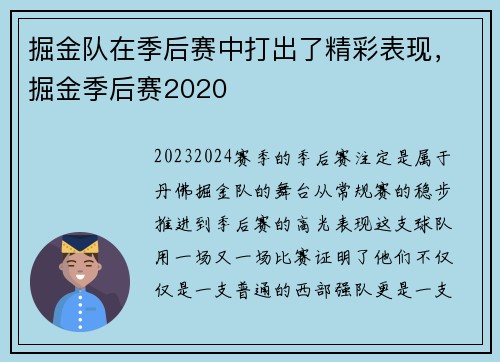 掘金队在季后赛中打出了精彩表现，掘金季后赛2020

20232024赛季的季后赛注定是属于丹佛掘金队的舞台从常规赛的稳步推进到季后赛的高光表现这支球队用一场又一场比赛证明了他们不仅仅是一支普通的西部强队更是一支